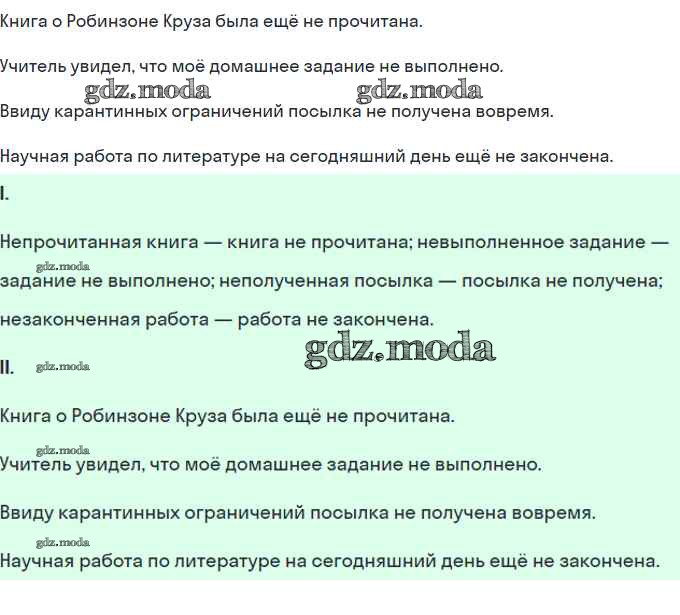 Книга о Робинзоне Круза была ещё не прочитана.

Учитель увидел, что моё домашнее задание не выполнено.

gdz.moda gdz.moda

Ввиду карантинных ограничений посылка не получена вовремя.

Научная работа по литературе на сегодняшний день ещё не закончена.

I.

Непрочитанная книга — книга не прочитана; невыполненное задание — задание не выполнено; неполученная посылка — посылка не получена; незаконченная работа — работа не закончена.

gdz.moda

gdz.moda

II.

gdz.moda

Книга о Робинзоне Круза была ещё не прочитана.

gdz.moda

Учитель увидел, что моё домашнее задание не выполнено.

Ввиду карантинных ограничений посылка не получена вовремя.

gdz.moda

Научная работа по литературе на сегодняшний день ещё не закончена.